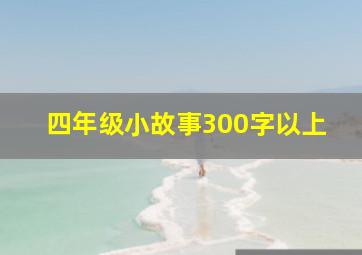 四年级小故事300字以上